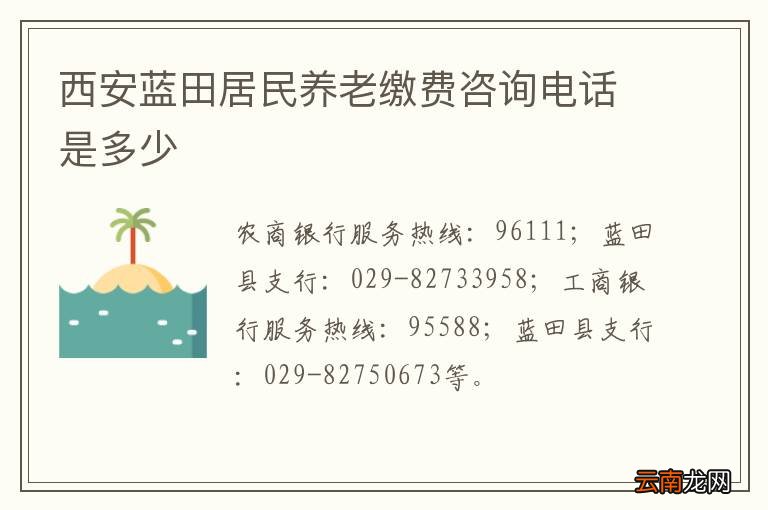 西安蓝田居民养老缴费咨询电话是多少

农商银行服务热线：96111；蓝田县支行：029-82733958；工商银行服务热线：95588；蓝田县支行：029-82750673等。

云南龙网